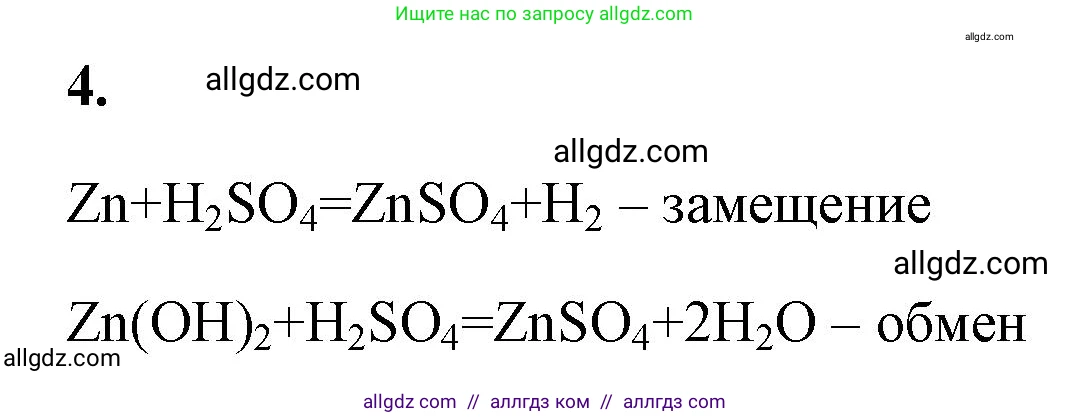 Ищите нас по запросу allgdz.com

allgdz.com

4.

allgdz.com

allgdz.com

$Zn+H_2SO_4=ZnSO_4+H_2$ – замещение

allgdz.com

$Zn(OH)_2+H_2SO_4=ZnSO_4+2H_2O$ – обмен

allgdz.com

allgdz com // аллгдз ком // аллгдз com